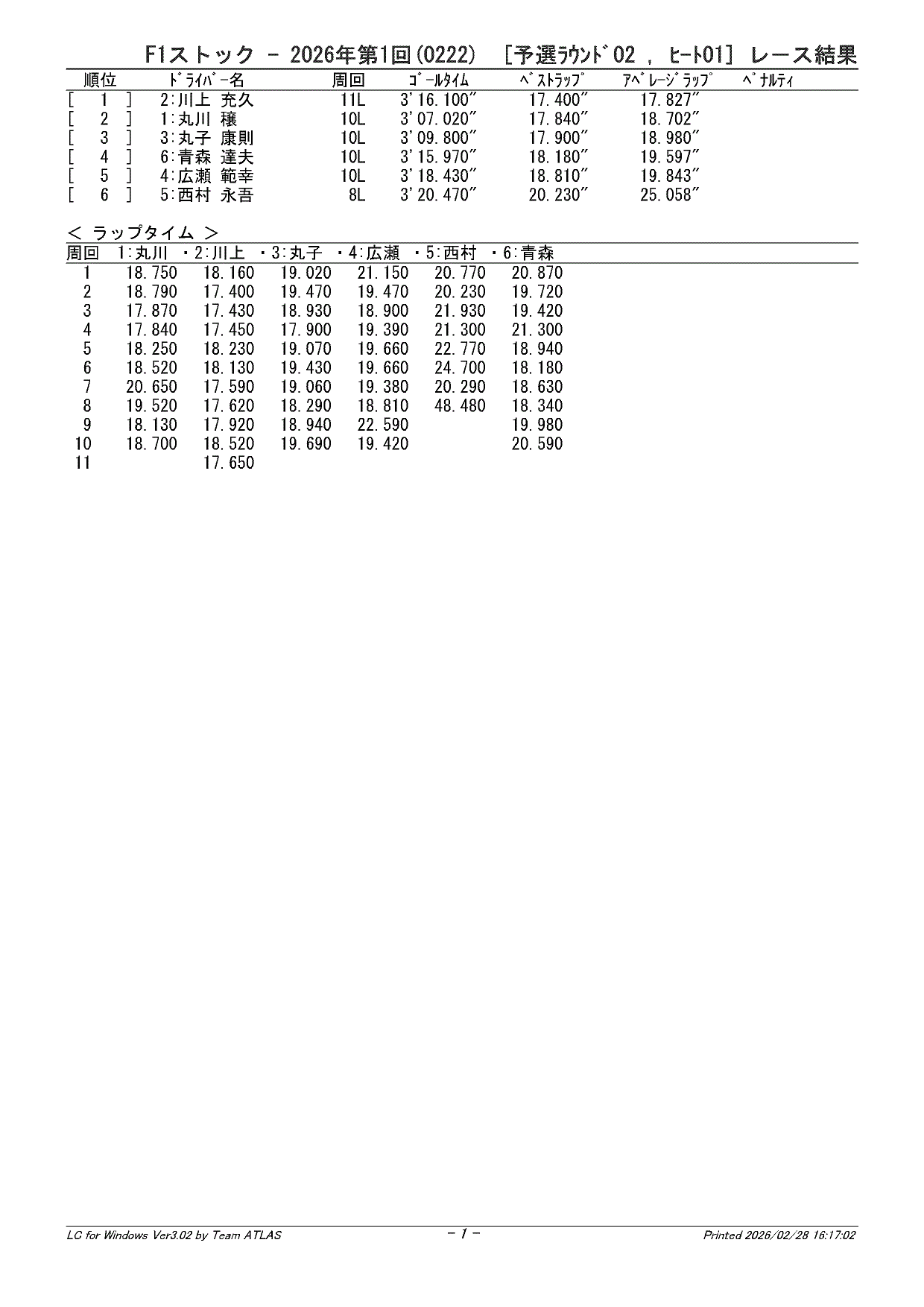 F1ストック - 2026年第1回(0222) [予選ﾗｳﾝﾄﾞ02 , ﾋｰﾄ01] レース結果

| 順位 | ﾄﾞﾗｲﾊﾞｰ名 | 周回 | ｺﾞｰﾙﾀｲﾑ | ﾍﾞｽﾄﾗｯﾌﾟ | ｱﾍﾞﾚｰｼﾞﾗｯﾌﾟ | ﾍﾟﾅﾙﾃｨ |
|---|---|---|---|---|---|---|
| [ 1 ] | 2:川上 充久 | 11L | 3'16.100" | 17.400" | 17.827" | |
| [ 2 ] | 1:丸川 穣 | 10L | 3'07.020" | 17.840" | 18.702" | |
| [ 3 ] | 3:丸子 康則 | 10L | 3'09.800" | 17.900" | 18.980" | |
| [ 4 ] | 6:青森 達夫 | 10L | 3'15.970" | 18.180" | 19.597" | |
| [ 5 ] | 4:広瀬 範幸 | 10L | 3'18.430" | 18.810" | 19.843" | |
| [ 6 ] | 5:西村 永吾 | 8L | 3'20.470" | 20.230" | 25.058" | |

< ラップタイム >

| 周回 | 1:丸川 | ・2:川上 | ・3:丸子 | ・4:広瀬 | ・5:西村 | ・6:青森 |
|---|---|---|---|---|---|---|
| 1 | 18.750 | 18.160 | 19.020 | 21.150 | 20.770 | 20.870 |
| 2 | 18.790 | 17.400 | 19.470 | 19.470 | 20.230 | 19.720 |
| 3 | 17.870 | 17.430 | 18.930 | 18.900 | 21.930 | 19.420 |
| 4 | 17.840 | 17.450 | 17.900 | 19.390 | 21.300 | 21.300 |
| 5 | 18.250 | 18.230 | 19.070 | 19.660 | 22.770 | 18.940 |
| 6 | 18.520 | 18.130 | 19.430 | 19.660 | 24.700 | 18.180 |
| 7 | 20.650 | 17.590 | 19.060 | 19.380 | 20.290 | 18.630 |
| 8 | 19.520 | 17.620 | 18.290 | 18.810 | 48.480 | 18.340 |
| 9 | 18.130 | 17.920 | 18.940 | 22.590 | | 19.980 |
| 10 | 18.700 | 18.520 | 19.690 | 19.420 | | 20.590 |
| 11 | | 17.650 | | | | |

LC for Windows Ver3.02 by Team ATLAS
- 1 -
Printed 2026/02/28 16:17:02